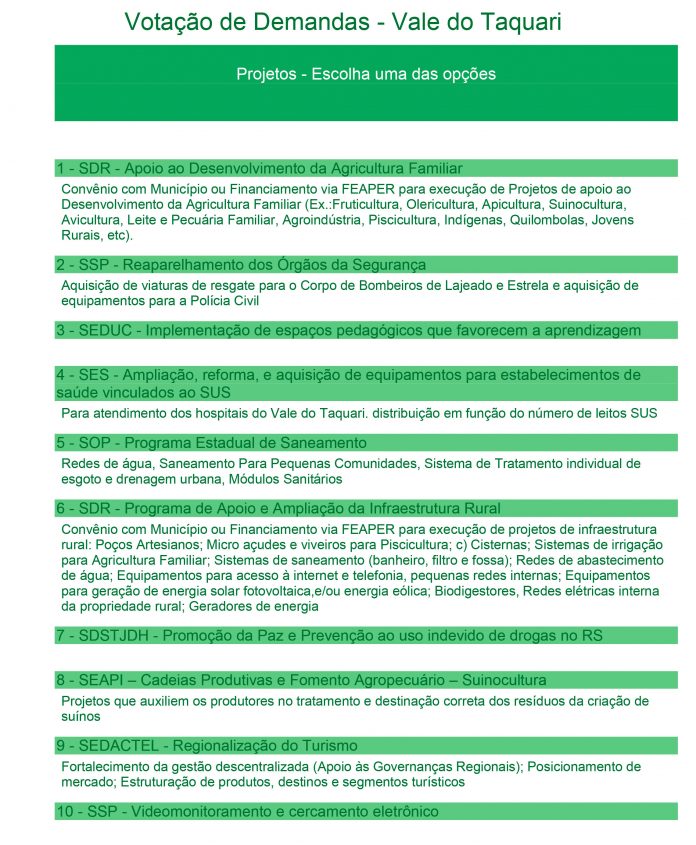 Votação de Demandas - Vale do Taquari

Projetos - Escolha uma das opções

1 - SDR - Apoio ao Desenvolvimento da Agricultura Familiar

Convênio com Município ou Financiamento via FEAPER para execução de Projetos de apoio ao Desenvolvimento da Agricultura Familiar (Ex.:Fruticultura, Olericultura, Apicultura, Suinocultura, Avicultura, Leite e Pecuária Familiar, Agroindústria, Piscicultura, Indígenas, Quilombolas, Jovens Rurais, etc).

2 - SSP - Reaparelhamento dos Órgãos da Segurança

Aquisição de viaturas de resgate para o Corpo de Bombeiros de Lajeado e Estrela e aquisição de equipamentos para a Polícia Civil

3 - SEDUC - Implementação de espaços pedagógicos que favorecem a aprendizagem

4 - SES - Ampliação, reforma, e aquisição de equipamentos para estabelecimentos de saúde vinculados ao SUS

Para atendimento dos hospitais do Vale do Taquari. distribuição em função do número de leitos SUS

5 - SOP - Programa Estadual de Saneamento

Redes de água, Saneamento Para Pequenas Comunidades, Sistema de Tratamento individual de esgoto e drenagem urbana, Módulos Sanitários

6 - SDR - Programa de Apoio e Ampliação da Infraestrutura Rural

Convênio com Município ou Financiamento via FEAPER para execução de projetos de infraestrutura rural: Poços Artesianos; Micro açudes e viveiros para Piscicultura; c) Cisternas; Sistemas de irrigação para Agricultura Familiar; Sistemas de saneamento (banheiro, filtro e fossa); Redes de abastecimento de água; Equipamentos para acesso à internet e telefonia, pequenas redes internas; Equipamentos para geração de energia solar fotovoltaica,e/ou energia eólica; Biodigestores, Redes elétricas interna da propriedade rural; Geradores de energia

7 - SDSTJDH - Promoção da Paz e Prevenção ao uso indevido de drogas no RS

8 - SEAPI – Cadeias Produtivas e Fomento Agropecuário – Suinocultura

Projetos que auxiliem os produtores no tratamento e destinação correta dos resíduos da criação de suínos

9 - SEDACTEL - Regionalização do Turismo

Fortalecimento da gestão descentralizada (Apoio às Governanças Regionais); Posicionamento de mercado; Estruturação de produtos, destinos e segmentos turísticos

10 - SSP - Videomonitoramento e cercamento eletrônico